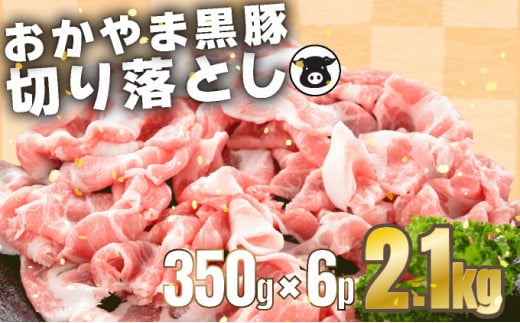 おかやま黒豚
切り落とし

350g×6p 2.1kg